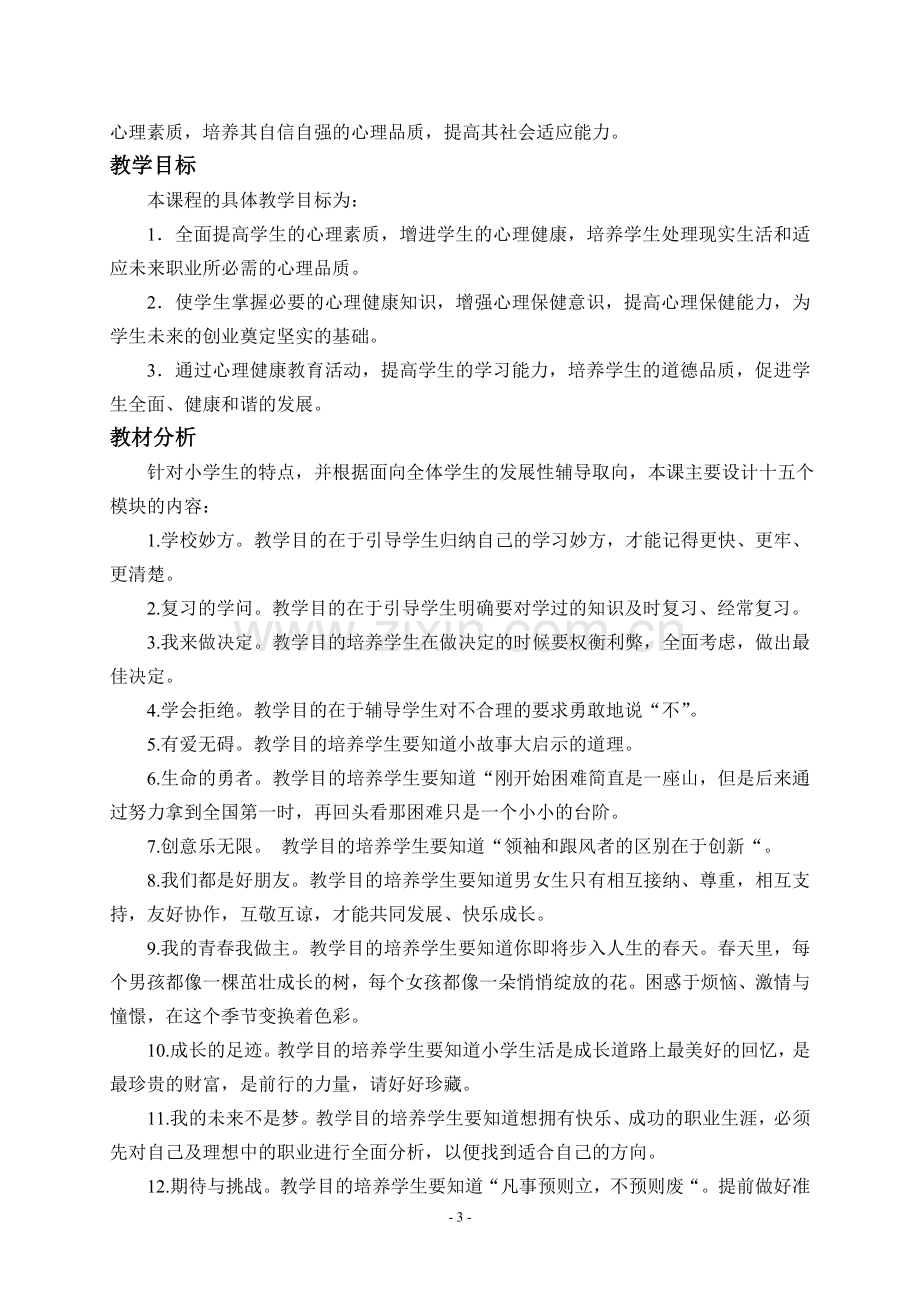 心理素质，培养其自信自强的心理品质，提高其社会适应能力。

教学目标

本课程的具体教学目标为：

1．全面提高学生的心理素质，增进学生的心理健康，培养学生处理现实生活和适应未来职业所必需的心理品质。

2．使学生掌握必要的心理健康知识，增强心理保健意识，提高心理保健能力，为学生未来的创业奠定坚实的基础。

3．通过心理健康教育活动，提高学生的学习能力，培养学生的道德品质，促进学生全面、健康和谐的发展。

教材分析

针对小学生的特点，并根据面向全体学生的发展性辅导取向，本课主要设计十五个模块的内容：

1.学校妙方。教学目的在于引导学生归纳自己的学习妙方，才能记得更快、更牢、更清楚。

2.复习的学问。教学目的在于引导学生明确要对学过的知识及时复习、经常复习。

3.我来做决定。教学目的培养学生在做决定的时候要权衡利弊，全面考虑，做出最佳决定。

4.学会拒绝。教学目的在于辅导学生对不合理的要求勇敢地说“不”。

5.有爱无碍。教学目的培养学生要知道小故事大启示的道理。

6.生命的勇者。教学目的培养学生要知道“刚开始困难简直是一座山，但是后来通过努力拿到全国第一时，再回头看那困难只是一个小小的台阶。

7.创意乐无限。 教学目的培养学生要知道“领袖和跟风者的区别在于创新“。

8.我们都是好朋友。教学目的培养学生要知道男女生只有相互接纳、尊重，相互支持，友好协作，互敬互谅，才能共同发展、快乐成长。

9.我的青春我做主。教学目的培养学生要知道你即将步入人生的春天。春天里，每个男孩都像一棵茁壮成长的树，每个女孩都像一朵悄悄绽放的花。困惑于烦恼、激情与憧憬，在这个季节变换着色彩。

10.成长的足迹。教学目的培养学生要知道小学生活是成长道路上最美好的回忆，是最珍贵的财富，是前行的力量，请好好珍藏。

11.我的未来不是梦。教学目的培养学生要知道想拥有快乐、成功的职业生涯，必须先对自己及理想中的职业进行全面分析，以便找到适合自己的方向。

12.期待与挑战。教学目的培养学生要知道“凡事预则立，不预则废“。提前做好准

- 3 -

www.zixin.com.cn